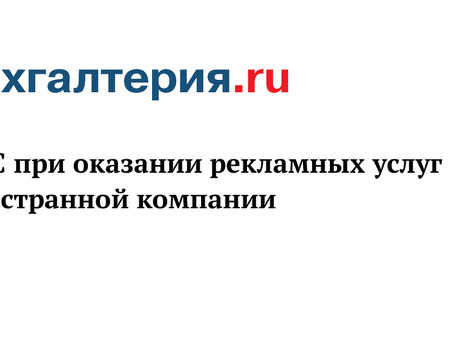 хгалтерия.ru

С при оказании рекламных услуг странной компании